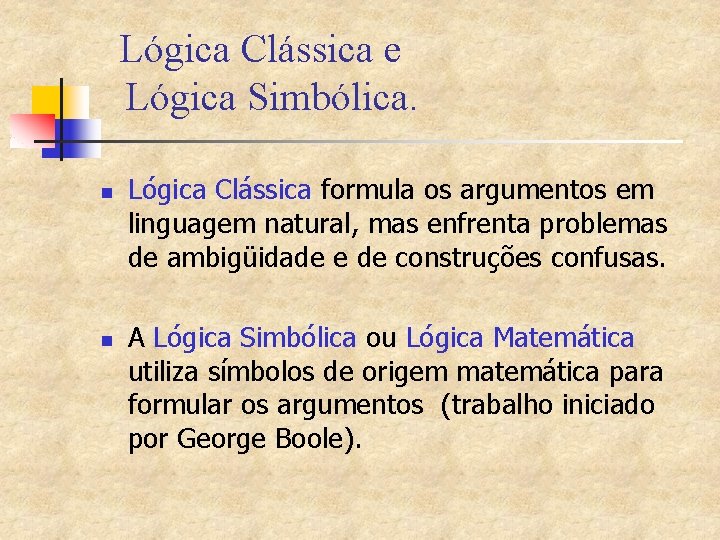 Lógica Clássica e Lógica Simbólica.

Lógica Clássica formula os argumentos em linguagem natural, mas enfrenta problemas de ambigüidade e de construções confusas.

A Lógica Simbólica ou Lógica Matemática utiliza símbolos de origem matemática para formular os argumentos (trabalho iniciado por George Boole).